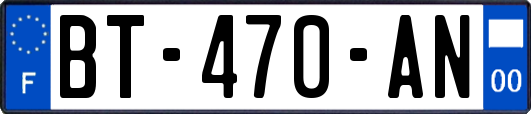 F

BT-470-AN

00